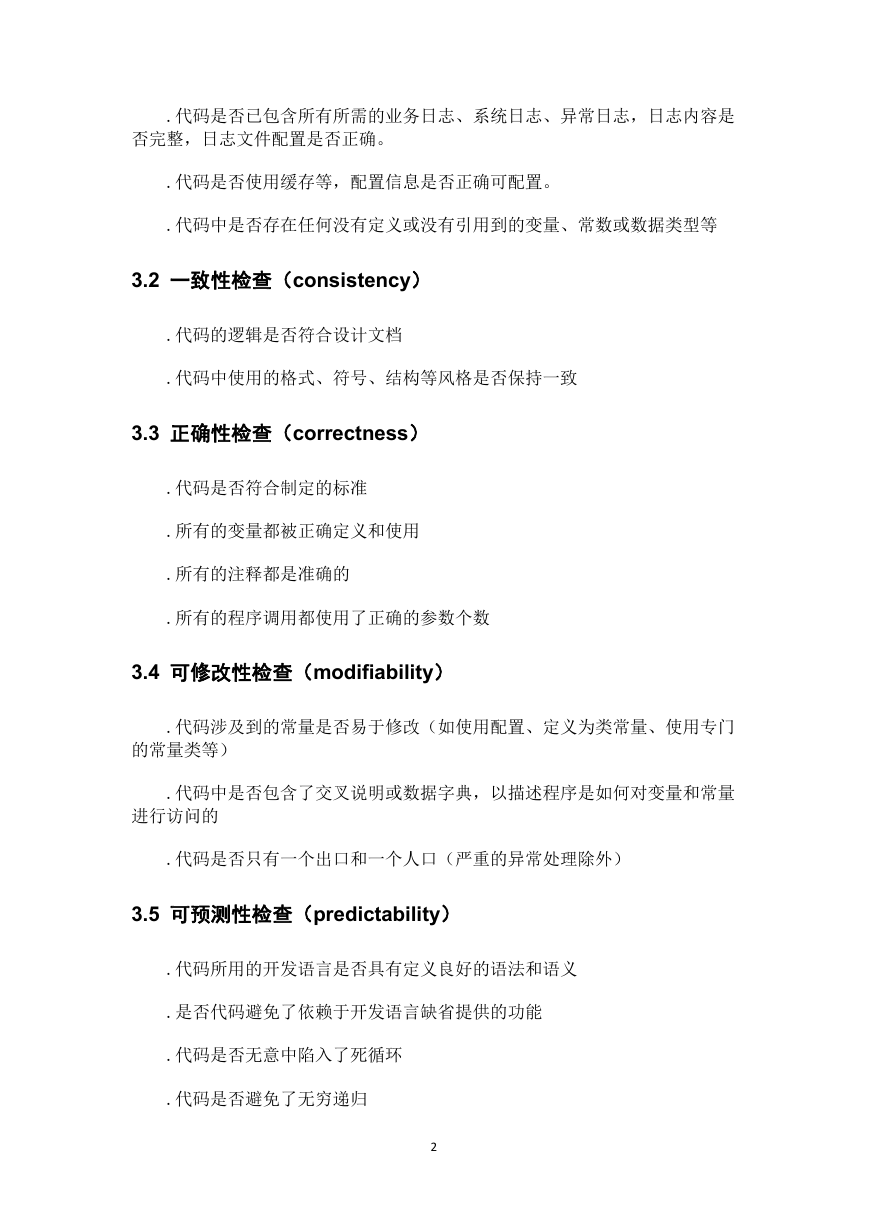 . 代码是否已包含所有所需的业务日志、系统日志、异常日志，日志内容是否完整，日志文件配置是否正确。

. 代码是否使用缓存等，配置信息是否正确可配置。

. 代码中是否存在任何没有定义或没有引用到的变量、常数或数据类型等

3.2 一致性检查（consistency）

. 代码的逻辑是否符合设计文档

. 代码中使用的格式、符号、结构等风格是否保持一致

3.3 正确性检查（correctness）

. 代码是否符合制定的标准

. 所有的变量都被正确定义和使用

. 所有的注释都是准确的

. 所有的程序调用都使用了正确的参数个数

3.4 可修改性检查（modifiability）

. 代码涉及到的常量是否易于修改（如使用配置、定义为类常量、使用专门的常量类等）

. 代码中是否包含了交叉说明或数据字典，以描述程序是如何对变量和常量进行访问的

. 代码是否只有一个出口和一个入口（严重的异常处理除外）

3.5 可预测性检查（predictability）

. 代码所用的开发语言是否具有定义良好的语法和语义

. 是否代码避免了依赖于开发语言缺省提供的功能

. 代码是否无意中陷入了死循环

. 代码是否避免了无穷递归

2